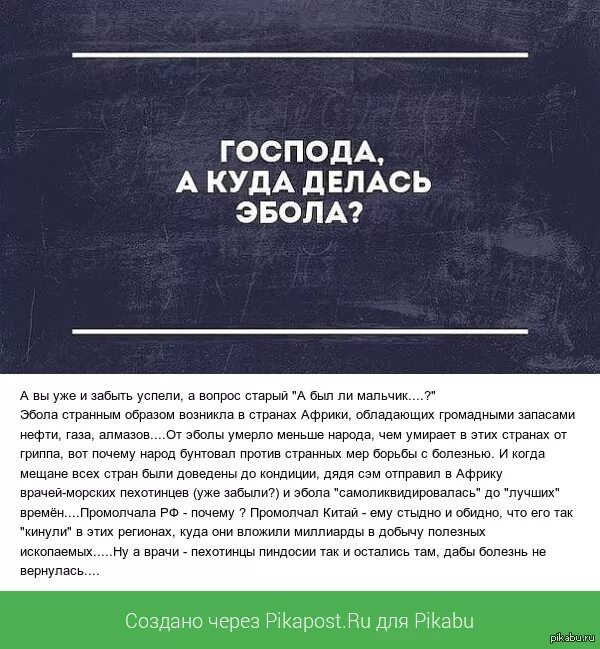 ГОСПОДА,
А КУДА ДЕЛАСЬ
ЭБОЛА?

А вы уже и забыть успели, а вопрос старый "А был ли мальчик....?"
Эбола странным образом возникла в странах Африки, обладающих громадными запасами нефти, газа, алмазов....От эболы умерло меньше народа, чем умирает в этих странах от гриппа, вот почему народ бунтовал против странных мер борьбы с болезнью. И когда мещане всех стран были доведены до кондиции, дядя сэм отправил в Африку врачей-морских пехотинцев (уже забыли?) и эбола "самоликвидировалась" до "лучших" времён....Промолчала РФ - почему ? Промолчал Китай - ему стыдно и обидно, что его так "кинули" в этих регионах, куда они вложили миллиарды в добычу полезных ископаемых.....Ну а врачи - пехотинцы пиндосии так и остались там, дабы болезнь не вернулась....

Создано через Pikapost.Ru для Pikabu

pikabu.ru